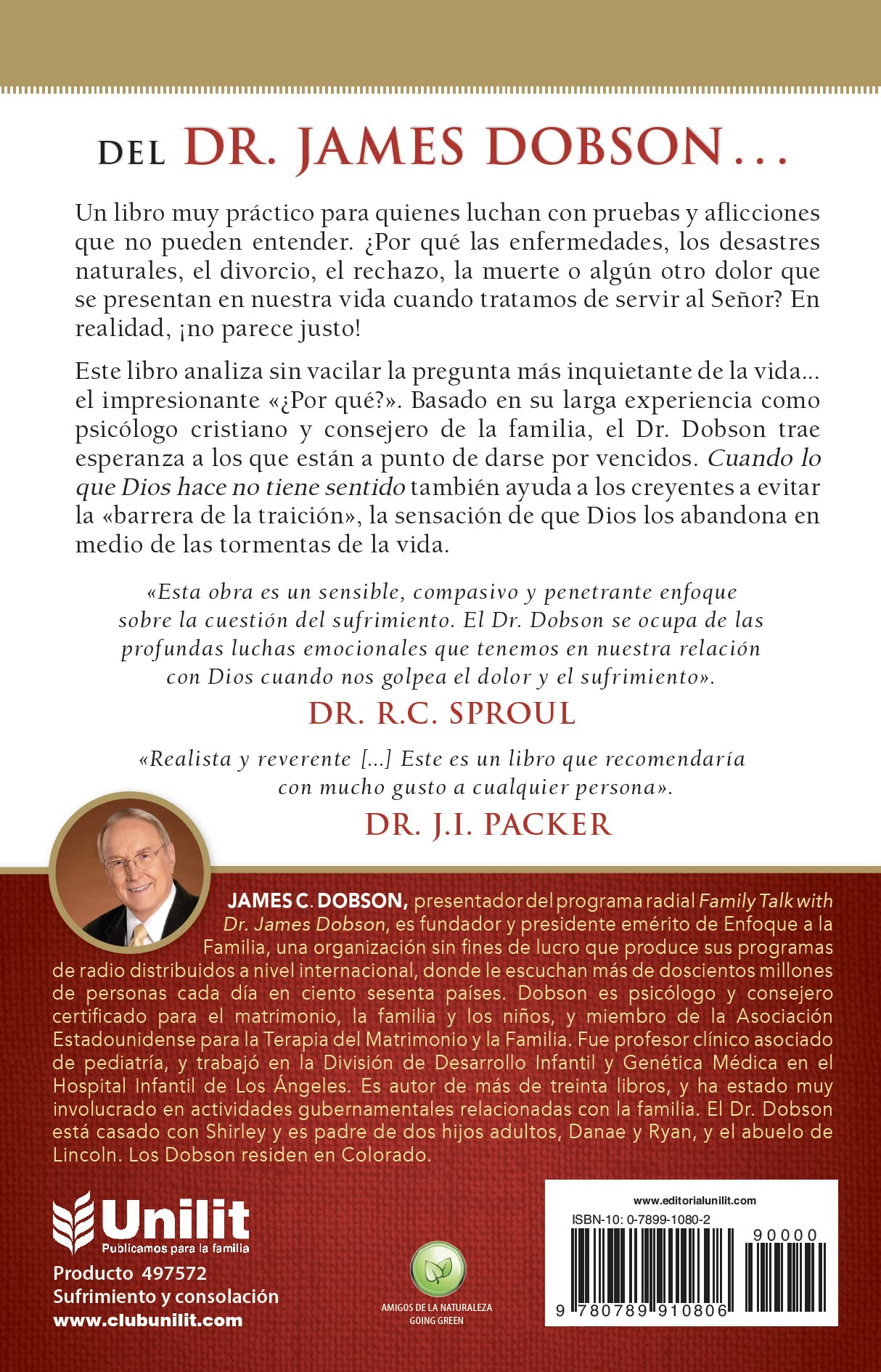 DEL DR. JAMES DOBSON…

Un libro muy práctico para quienes luchan con pruebas y aflicciones que no pueden entender. ¿Por qué las enfermedades, los desastres naturales, el divorcio, el rechazo, la muerte o algún otro dolor que se presentan en nuestra vida cuando tratamos de servir al Señor? En realidad, ¡no parece justo!

Este libro analiza sin vacilar la pregunta más inquietante de la vida... el impresionante «¿Por qué?». Basado en su larga experiencia como psicólogo cristiano y consejero de la familia, el Dr. Dobson trae esperanza a los que están a punto de darse por vencidos. Cuando lo que Dios hace no tiene sentido también ayuda a los creyentes a evitar la «barrera de la traición», la sensación de que Dios los abandona en medio de las tormentas de la vida.

«Esta obra es un sensible, compasivo y penetrante enfoque sobre la cuestión del sufrimiento. El Dr. Dobson se ocupa de las profundas luchas emocionales que tenemos en nuestra relación con Dios cuando nos golpea el dolor y el sufrimiento».

DR. R.C. SPROUL

«Realista y reverente [...] Este es un libro que recomendaría con mucho gusto a cualquier persona».

DR. J.I. PACKER

JAMES C. DOBSON, presentador del programa radial Family Talk with Dr. James Dobson, es fundador y presidente emérito de Enfoque a la Familia, una organización sin fines de lucro que produce sus programas de radio distribuidos a nivel internacional, donde le escuchan más de doscientos millones de personas cada día en ciento sesenta países. Dobson es psicólogo y consejero certificado para el matrimonio, la familia y los niños, y miembro de la Asociación Estadounidense para la Terapia del Matrimonio y la Familia. Fue profesor clínico asociado de pediatría, y trabajó en la División de Desarrollo Infantil y Genética Médica en el Hospital Infantil de Los Ángeles. Es autor de más de treinta libros, y ha estado muy involucrado en actividades gubernamentales relacionadas con la familia. El Dr. Dobson está casado con Shirley y es padre de dos hijos adultos, Danae y Ryan, y el abuelo de Lincoln. Los Dobson residen en Colorado.

Unilit
Publicamos para la familia
Producto 497572
Sufrimiento y consolación
www.clubunilit.com

AMIGOS DE LA NATURALEZA
GOING GREEN

www.editorialunilit.com
ISBN-10: 0-7899-1080-2
90000
9 780789 910806